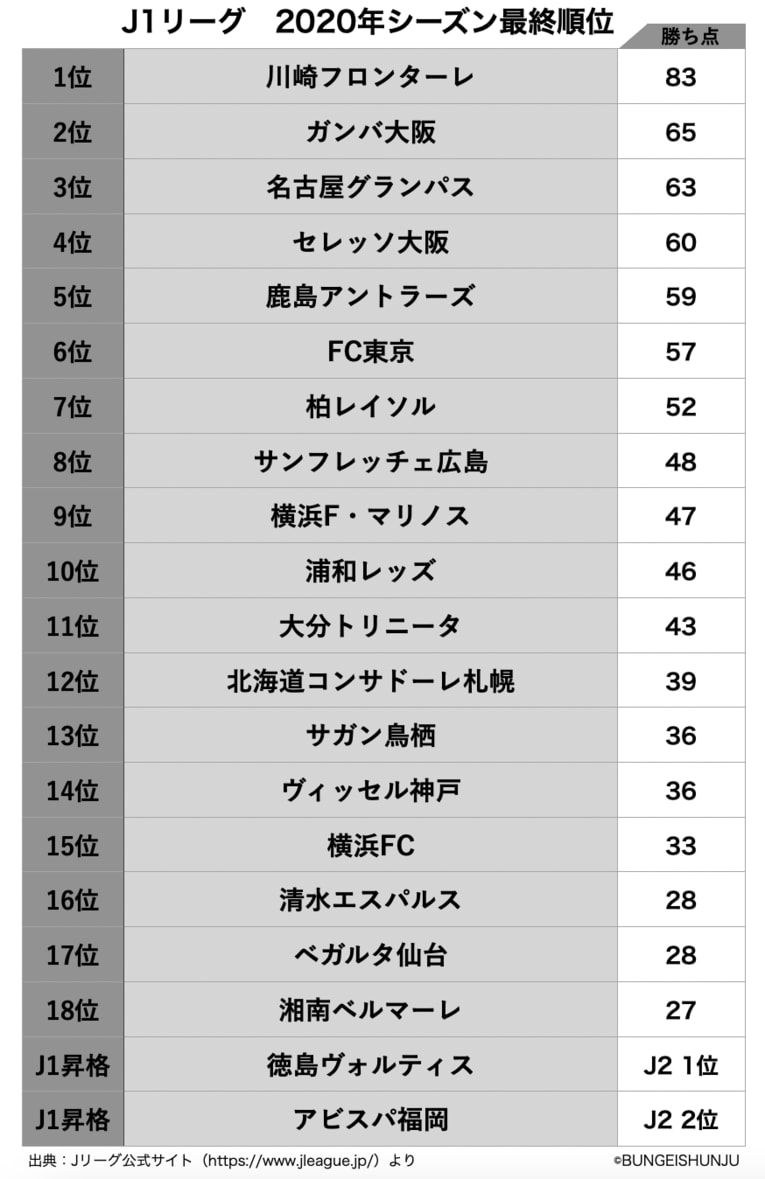 J1リーグ　2020年シーズン最終順位

|  |  | 勝ち点 |
|---|---|---|
| 1位 | 川崎フロンターレ | 83 |
| 2位 | ガンバ大阪 | 65 |
| 3位 | 名古屋グランパス | 63 |
| 4位 | セレッソ大阪 | 60 |
| 5位 | 鹿島アントラーズ | 59 |
| 6位 | FC東京 | 57 |
| 7位 | 柏レイソル | 52 |
| 8位 | サンフレッチェ広島 | 48 |
| 9位 | 横浜F・マリノス | 47 |
| 10位 | 浦和レッズ | 46 |
| 11位 | 大分トリニータ | 43 |
| 12位 | 北海道コンサドーレ札幌 | 39 |
| 13位 | サガン鳥栖 | 36 |
| 14位 | ヴィッセル神戸 | 36 |
| 15位 | 横浜FC | 33 |
| 16位 | 清水エスパルス | 28 |
| 17位 | ベガルタ仙台 | 28 |
| 18位 | 湘南ベルマーレ | 27 |
| J1昇格 | 徳島ヴォルティス | J2 1位 |
| J1昇格 | アビスパ福岡 | J2 2位 |

出典：Jリーグ公式サイト（https://www.jleague.jp/）より

©BUNGEISHUNJU